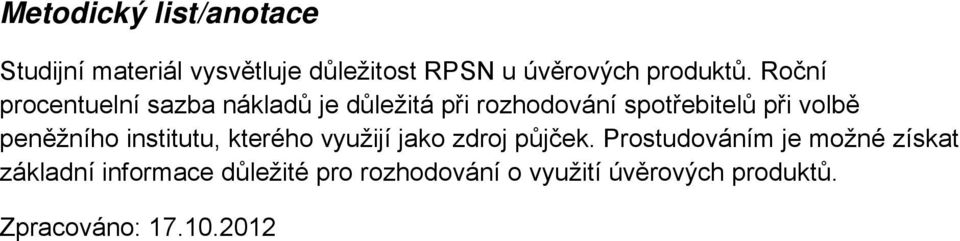 Metodický list/anotace

Studijní materiál vysvětluje důležitost RPSN u úvěrových produktů. Roční procentuelní sazba nákladů je důležitá při rozhodování spotřebitelů při volbě peněžního institutu, kterého využijí jako zdroj půjček. Prostudováním je možné získat základní informace důležité pro rozhodování o využití úvěrových produktů.

Zpracováno: 17.10.2012